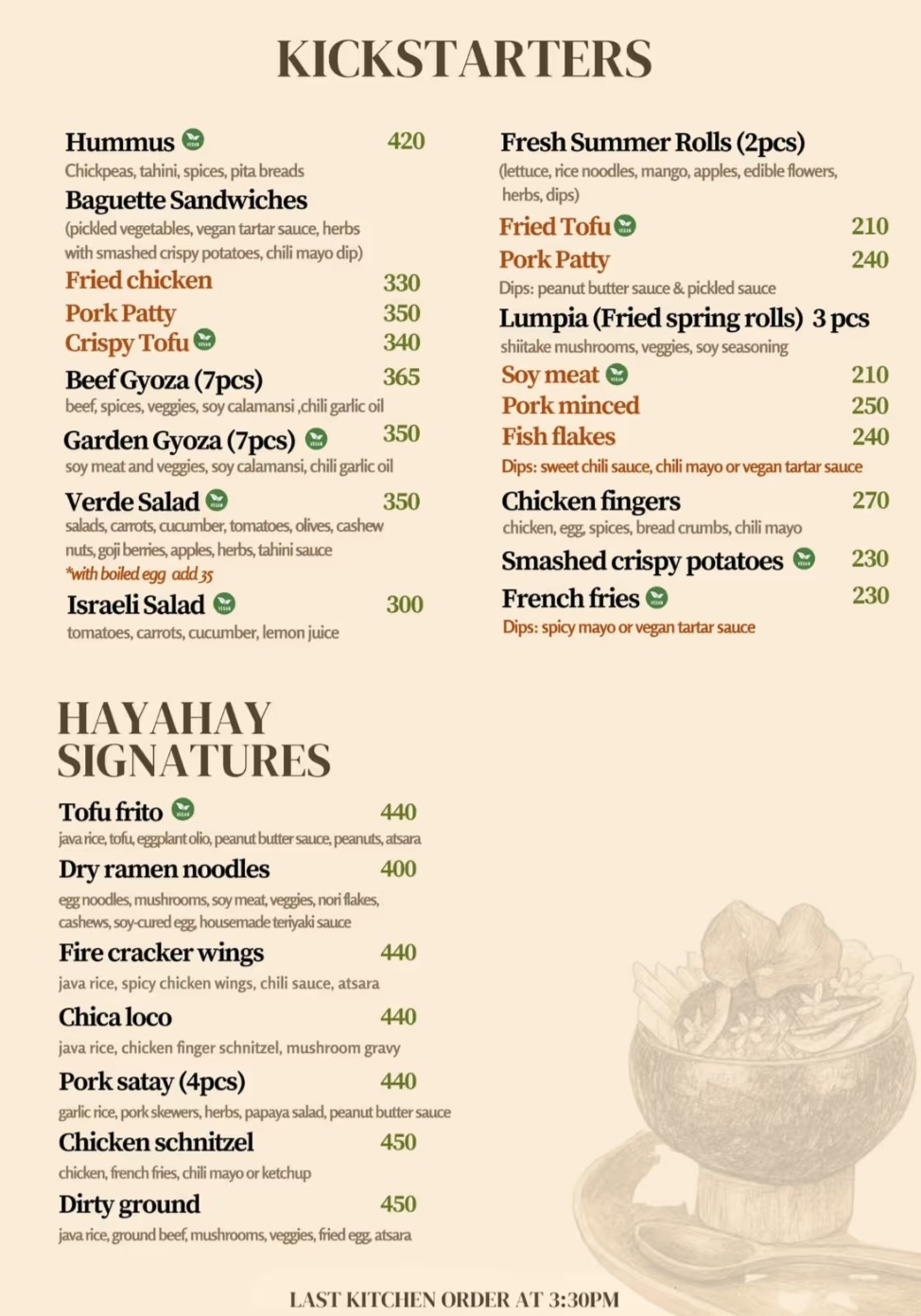 KICKSTARTERS

Hummus 420
Chickpeas, tahini, spices, pita breads

Baguette Sandwiches
(pickled vegetables, vegan tartar sauce, herbs with smashed crispy potatoes, chili mayo dip)
Fried chicken 330
Pork Patty 350
Crispy Tofu 340

Beef Gyoza (7pcs) 365
beef, spices, veggies, soy calamansi ,chili garlic oil

Garden Gyoza (7pcs) 350
soy meat and veggies, soy calamansi, chili garlic oil

Verde Salad 350
salads, carrots, cucumber, tomatoes, olives, cashew nuts, goji berries, apples, herbs, tahini sauce
*with boiled egg add 35

Israeli Salad 300
tomatoes, carrots, cucumber, lemon juice

Fresh Summer Rolls (2pcs)
(lettuce, rice noodles, mango, apples, edible flowers, herbs, dips)
Fried Tofu 210
Pork Patty 240
Dips: peanut butter sauce & pickled sauce

Lumpia (Fried spring rolls) 3 pcs
shiitake mushrooms, veggies, soy seasoning
Soy meat 210
Pork minced 250
Fish flakes 240
Dips: sweet chili sauce, chili mayo or vegan tartar sauce

Chicken fingers 270
chicken, egg, spices, bread crumbs, chili mayo

Smashed crispy potatoes 230

French fries 230
Dips: spicy mayo or vegan tartar sauce

HAYAHAY SIGNATURES

Tofu frito 440
java rice, tofu, eggplant olio, peanut butter sauce, peanuts, atsara

Dry ramen noodles 400
egg noodles, mushrooms, soy meat, veggies, nori flakes, cashews, soy-cured egg, housemade teriyaki sauce

Fire cracker wings 440
java rice, spicy chicken wings, chili sauce, atsara

Chica loco 440
java rice, chicken finger schnitzel, mushroom gravy

Pork satay (4pcs) 440
garlic rice, pork skewers, herbs, papaya salad, peanut butter sauce

Chicken schnitzel 450
chicken, french fries, chili mayo or ketchup

Dirty ground 450
java rice, ground beef, mushrooms, veggies, fried egg, atsara

LAST KITCHEN ORDER AT 3:30PM